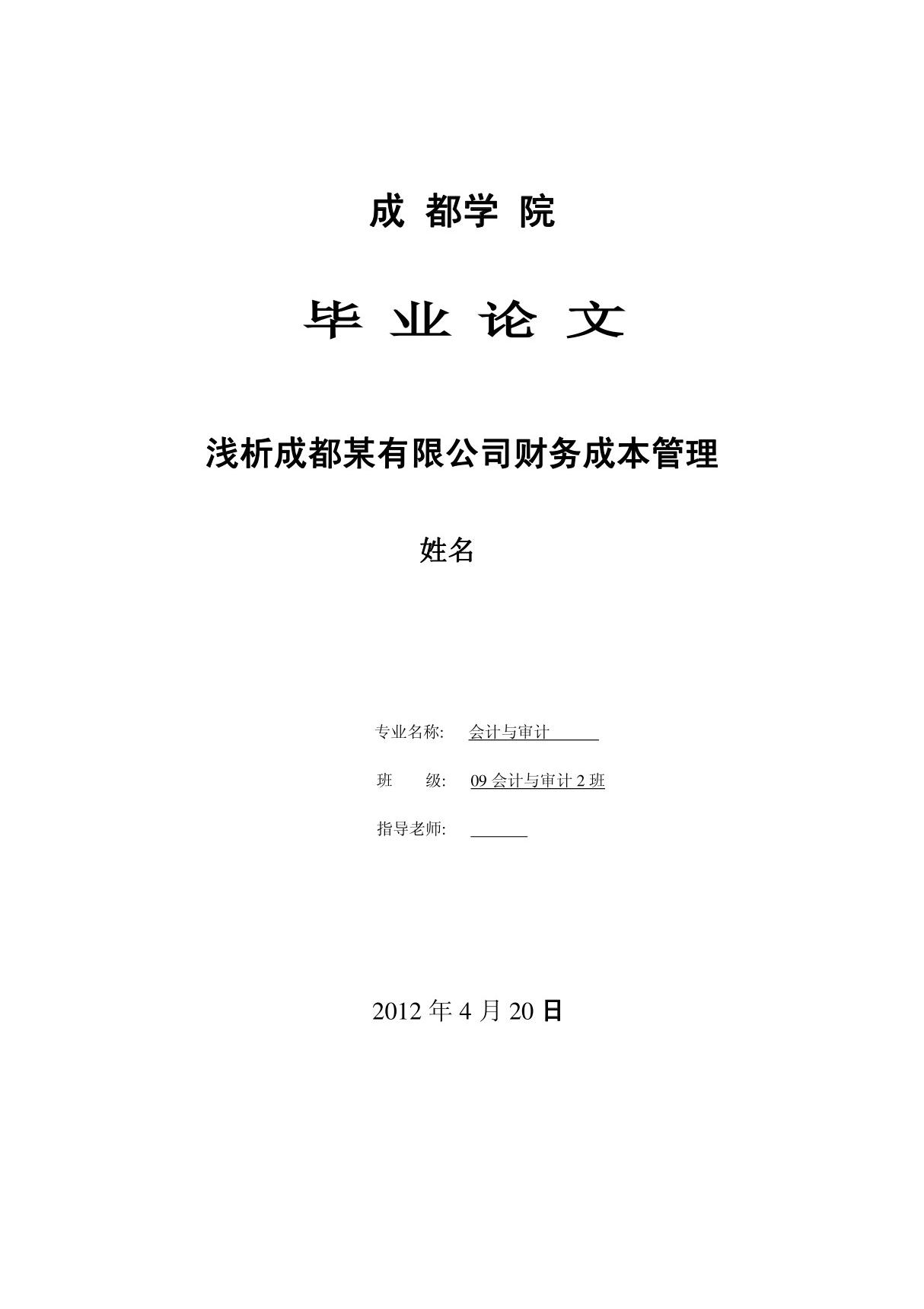 成 都学 院

毕 业 论 文

浅析成都某有限公司财务成本管理

姓名

专业名称: 会计与审计

班 级: 09 会计与审计 2 班

指导老师:

2012 年 4 月 20 日